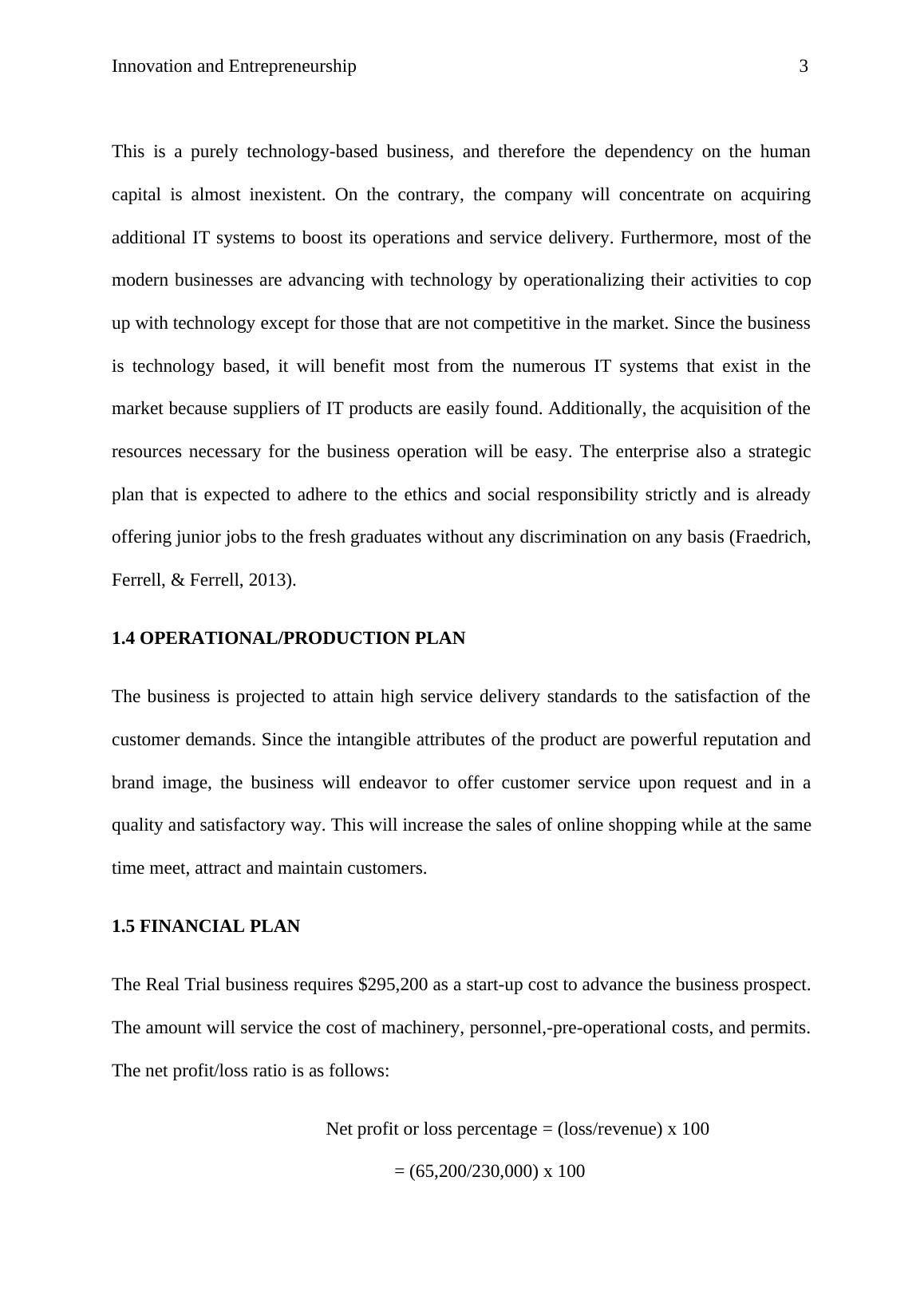 Innovation and Entrepreneurship 3

This is a purely technology-based business, and therefore the dependency on the human capital is almost inexistent. On the contrary, the company will concentrate on acquiring additional IT systems to boost its operations and service delivery. Furthermore, most of the modern businesses are advancing with technology by operationalizing their activities to cop up with technology except for those that are not competitive in the market. Since the business is technology based, it will benefit most from the numerous IT systems that exist in the market because suppliers of IT products are easily found. Additionally, the acquisition of the resources necessary for the business operation will be easy. The enterprise also a strategic plan that is expected to adhere to the ethics and social responsibility strictly and is already offering junior jobs to the fresh graduates without any discrimination on any basis (Fraedrich, Ferrell, & Ferrell, 2013).

1.4 OPERATIONAL/PRODUCTION PLAN

The business is projected to attain high service delivery standards to the satisfaction of the customer demands. Since the intangible attributes of the product are powerful reputation and brand image, the business will endeavor to offer customer service upon request and in a quality and satisfactory way. This will increase the sales of online shopping while at the same time meet, attract and maintain customers.

1.5 FINANCIAL PLAN

The Real Trial business requires $295,200 as a start-up cost to advance the business prospect. The amount will service the cost of machinery, personnel,-pre-operational costs, and permits. The net profit/loss ratio is as follows:

Net profit or loss percentage = (loss/revenue) x 100

= (65,200/230,000) x 100